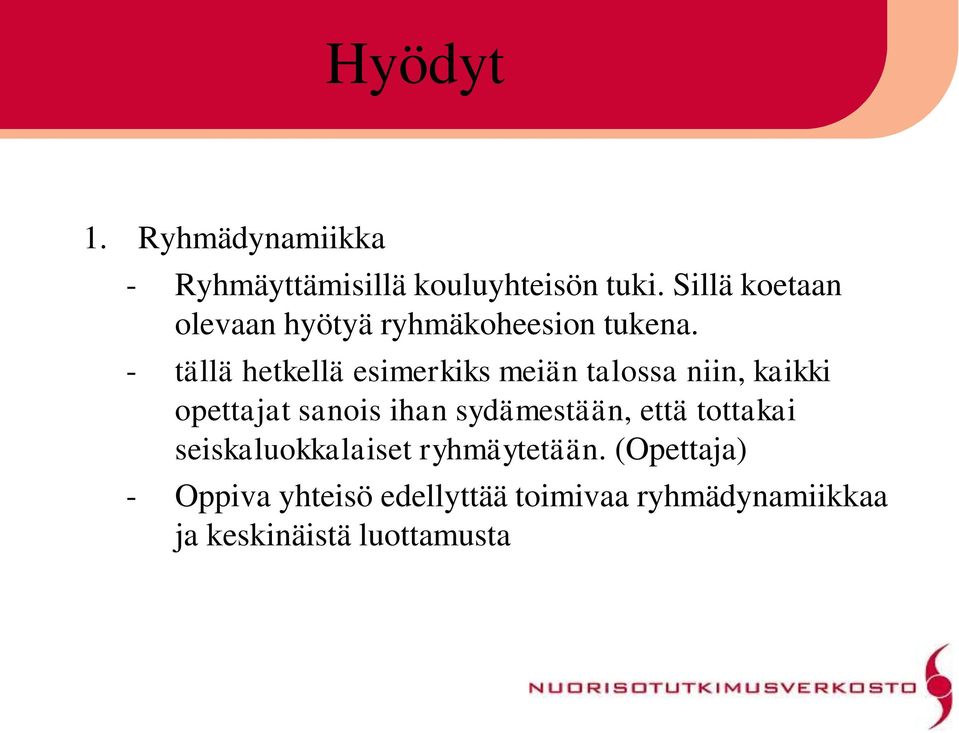 Hyödyt

1. Ryhmädynamiikka

- Ryhmäyttämisillä kouluyhteisön tuki. Sillä koetaan olevaan hyötyä ryhmäkoheesion tukena.
- tällä hetkellä esimerkiks meiän talossa niin, kaikki opettajat sanois ihan sydämestään, että tottakai seiskaluokkalaiset ryhmäytetään. (Opettaja)
- Oppiva yhteisö edellyttää toimivaa ryhmädynamiikkaa ja keskinäistä luottamusta

NUORISOTUTKIMUSVERKOSTO